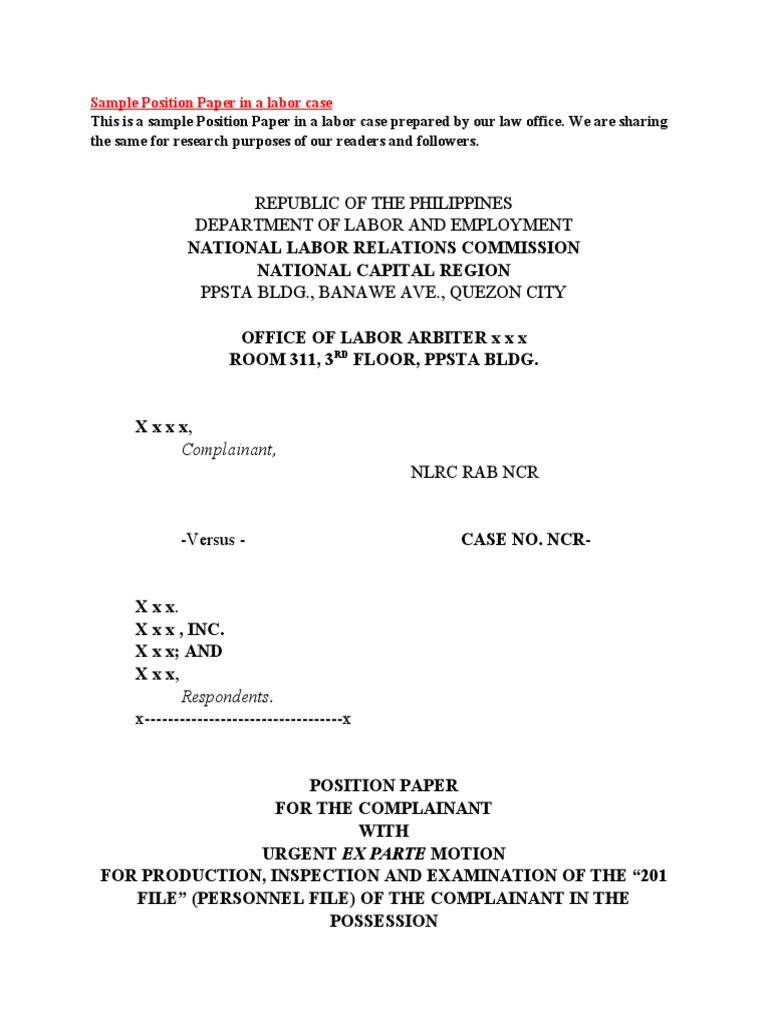 Sample Position Paper in a labor case
This is a sample Position Paper in a labor case prepared by our law office. We are sharing the same for research purposes of our readers and followers.

REPUBLIC OF THE PHILIPPINES
DEPARTMENT OF LABOR AND EMPLOYMENT
NATIONAL LABOR RELATIONS COMMISSION
NATIONAL CAPITAL REGION
PPSTA BLDG., BANAWE AVE., QUEZON CITY

OFFICE OF LABOR ARBITER x x x
ROOM 311, 3$^{RD}$ FLOOR, PPSTA BLDG.

X x x x,
Complainant,

NLRC RAB NCR

-Versus -

CASE NO. NCR-

X x x.
X x x , INC.
X x x; AND
X x x,
Respondents.
x----------------------------------x

POSITION PAPER
FOR THE COMPLAINANT
WITH
URGENT EX PARTE MOTION
FOR PRODUCTION, INSPECTION AND EXAMINATION OF THE “201 FILE” (PERSONNEL FILE) OF THE COMPLAINANT IN THE POSSESSION